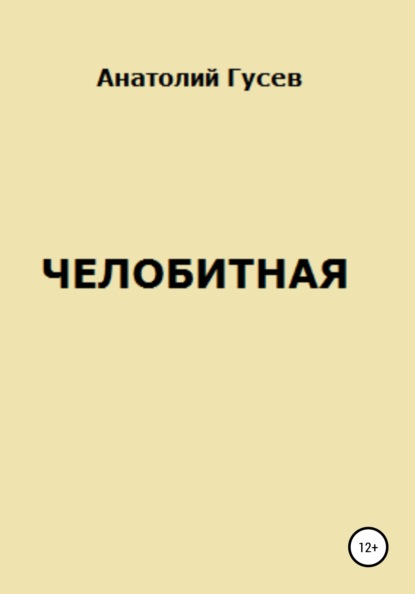 Анатолий Гусев

ЧЕЛОБИТНАЯ

12+